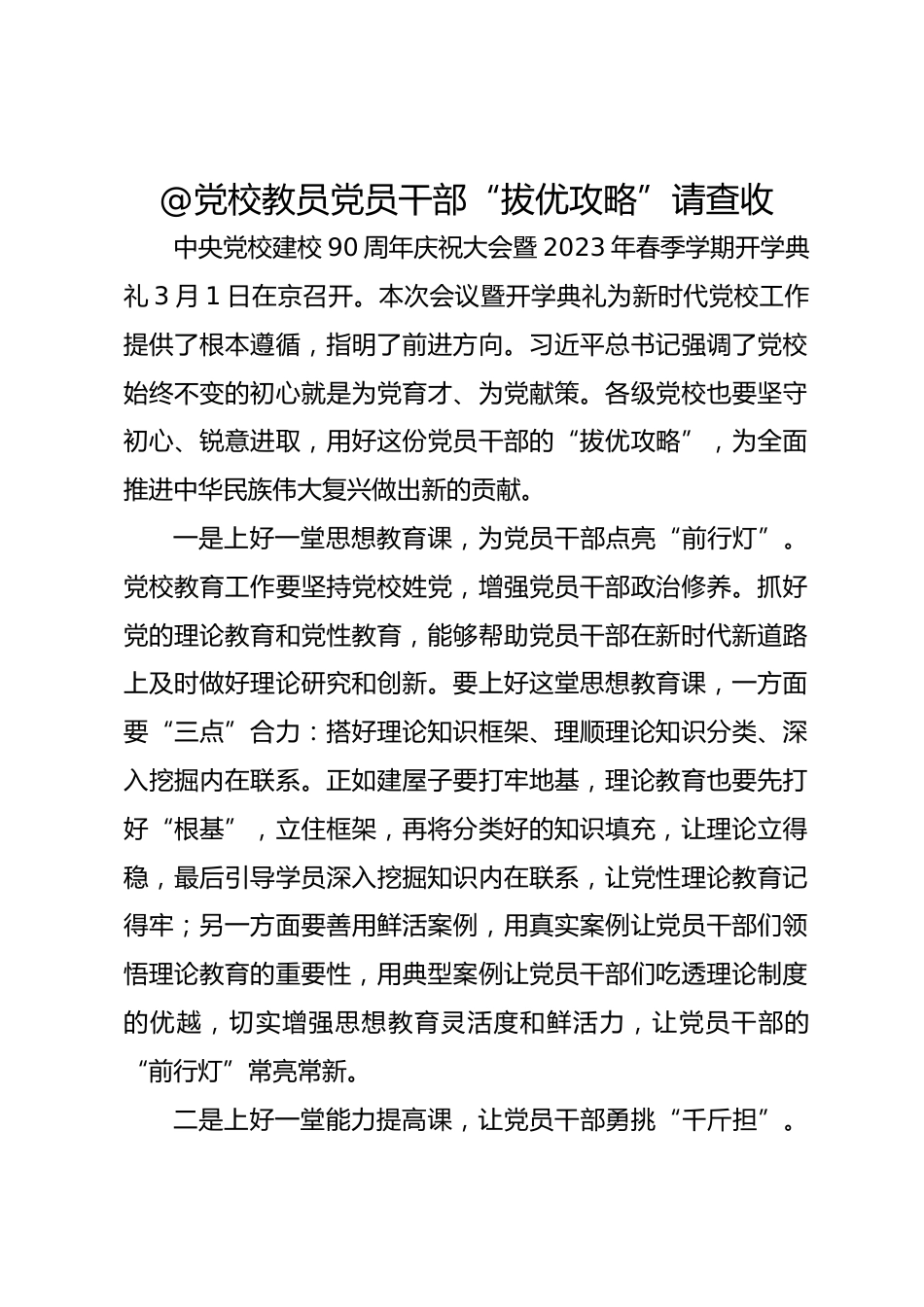 @党校教员党员干部“拔优攻略”请查收

中央党校建校 90 周年庆祝大会暨 2023 年春季学期开学典礼 3 月 1 日在京召开。本次会议暨开学典礼为新时代党校工作提供了根本遵循，指明了前进方向。习近平总书记强调了党校始终不变的初心就是为党育才、为党献策。各级党校也要坚守初心、锐意进取，用好这份党员干部的“拔优攻略”，为全面推进中华民族伟大复兴做出新的贡献。

一是上好一堂思想教育课，为党员干部点亮“前行灯”。党校教育工作要坚持党校姓党，增强党员干部政治修养。抓好党的理论教育和党性教育，能够帮助党员干部在新时代新道路上及时做好理论研究和创新。要上好这堂思想教育课，一方面要“三点”合力：搭好理论知识框架、理顺理论知识分类、深入挖掘内在联系。正如建屋子要打牢地基，理论教育也要先打好“根基”，立住框架，再将分类好的知识填充，让理论立得稳，最后引导学员深入挖掘知识内在联系，让党性理论教育记得牢；另一方面要善用鲜活案例，用真实案例让党员干部们领悟理论教育的重要性，用典型案例让党员干部们吃透理论制度的优越，切实增强思想教育灵活度和鲜活力，让党员干部的“前行灯”常亮常新。

二是上好一堂能力提高课，让党员干部勇挑“千斤担”。